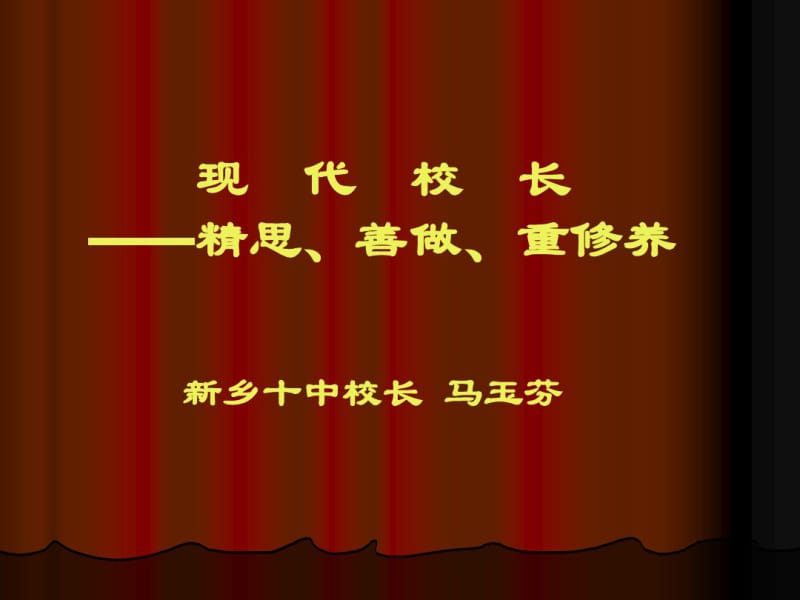 现　代　校　长
——精思、善做、重修养

新乡十中校长 马玉芬